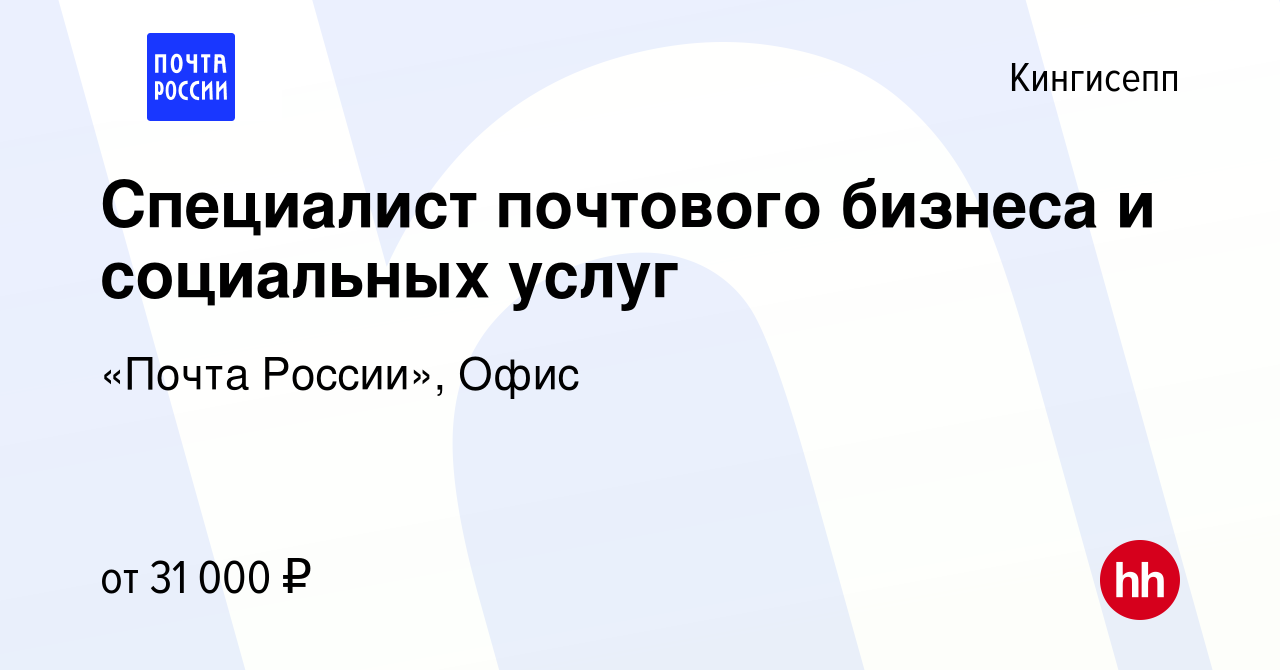 ПОЧТА РОССИИ

Кингисепп

Специалист почтового бизнеса и социальных услуг

«Почта России», Офис

от 31 000 ₽

hh